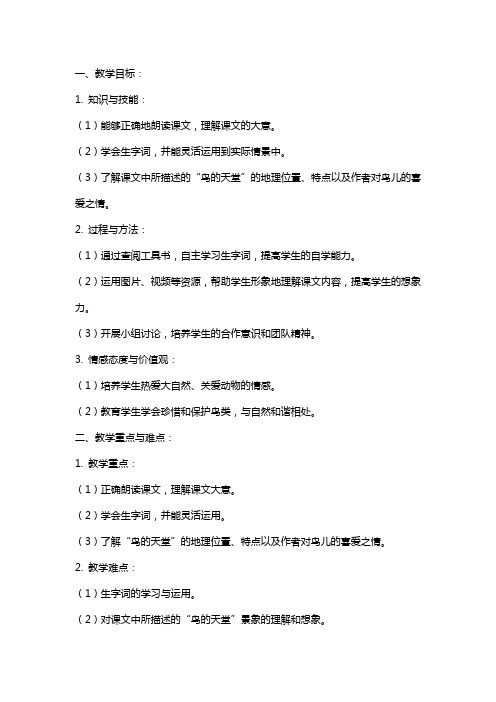 一、教学目标：

1. 知识与技能：

（1）能够正确地朗读课文，理解课文的大意。

（2）学会生字词，并能灵活运用到实际情景中。

（3）了解课文中所描述的“鸟的天堂”的地理位置、特点以及作者对鸟儿的喜爱之情。

2. 过程与方法：

（1）通过查阅工具书，自主学习生字词，提高学生的自学能力。

（2）运用图片、视频等资源，帮助学生形象地理解课文内容，提高学生的想象力。

（3）开展小组讨论，培养学生的合作意识和团队精神。

3. 情感态度与价值观：

（1）培养学生热爱大自然、关爱动物的情感。

（2）教育学生学会珍惜和保护鸟类，与自然和谐相处。

二、教学重点与难点：

1. 教学重点：

（1）正确朗读课文，理解课文大意。

（2）学会生字词，并能灵活运用。

（3）了解“鸟的天堂”的地理位置、特点以及作者对鸟儿的喜爱之情。

2. 教学难点：

（1）生字词的学习与运用。

（2）对课文中所描述的“鸟的天堂”景象的理解和想象。